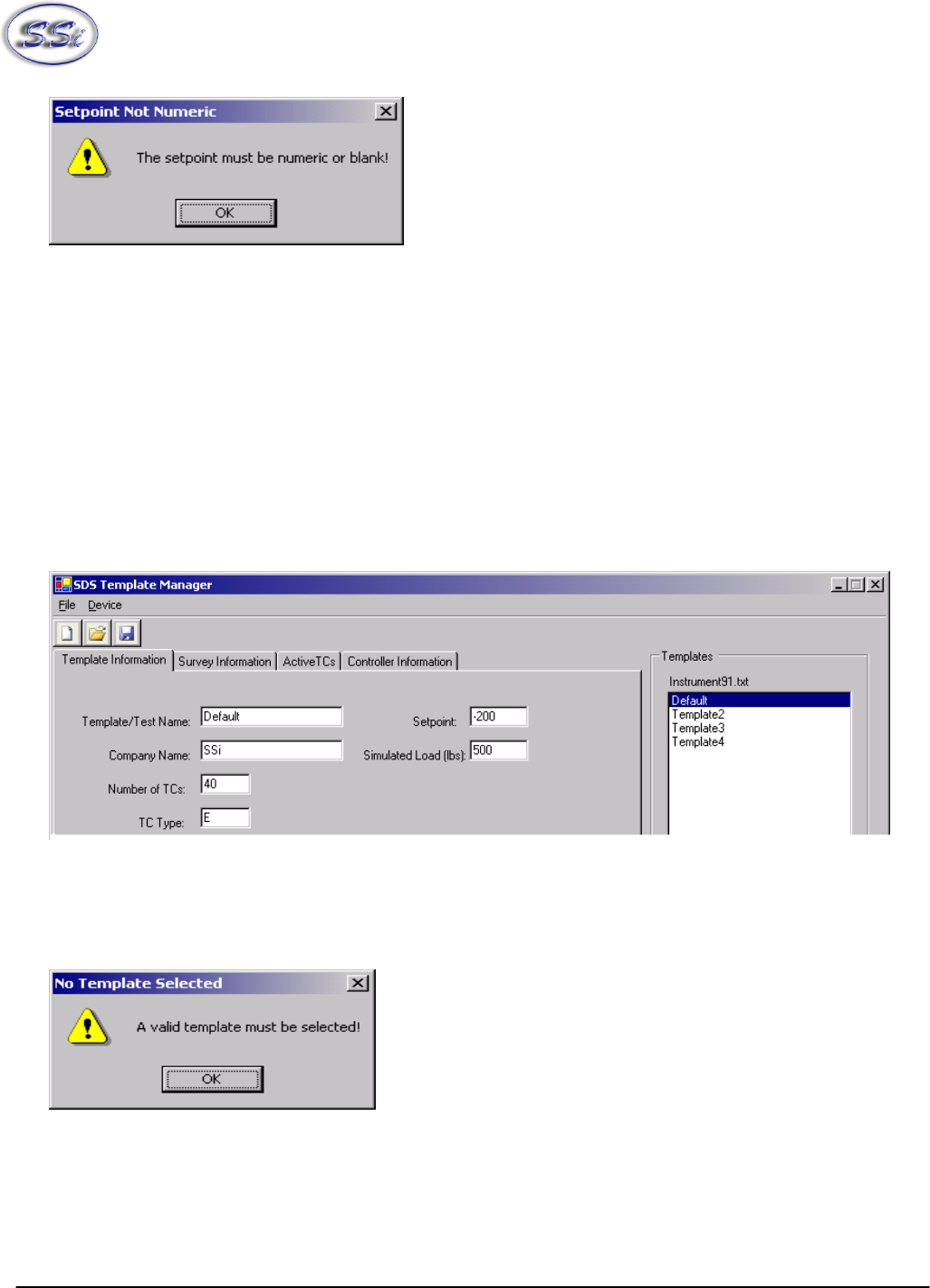 SSi

Setpoint Not Numeric

The setpoint must be numeric or blank!

OK

SDS Template Manager

File Device

Template Information Survey Information ActiveTCs Controller Information

Template/Test Name: Default

Company Name: SSi

Number of TCs: 40

TC Type: E

Setpoint: -200

Simulated Load (lbs): 500

Templates

Instrument91.txt

Default
Template2
Template3
Template4

No Template Selected

A valid template must be selected!

OK